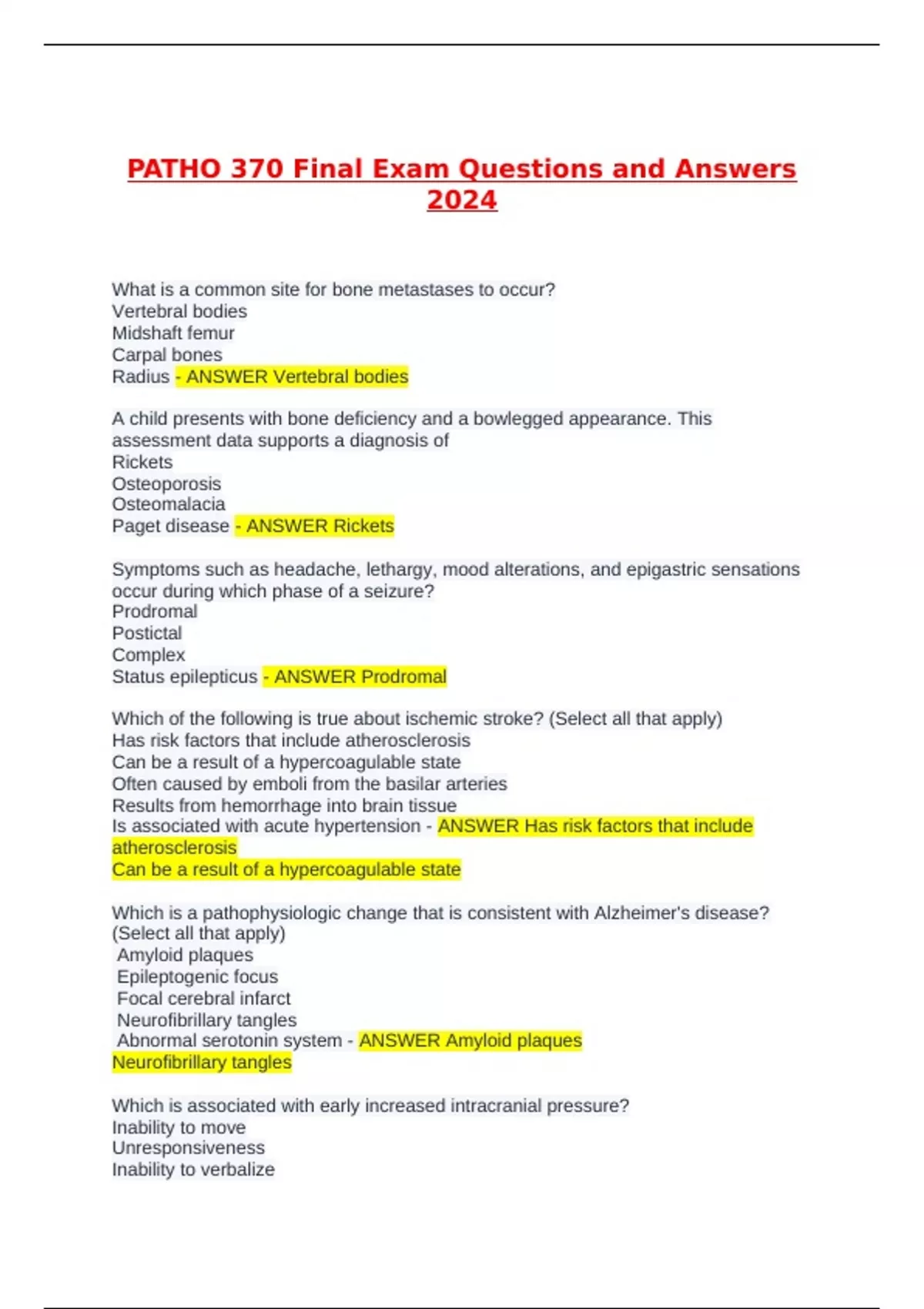 PATHO 370 Final Exam Questions and Answers 2024

What is a common site for bone metastases to occur?
Vertebral bodies
Midshaft femur
Carpal bones
Radius - ANSWER Vertebral bodies

A child presents with bone deficiency and a bowlegged appearance. This assessment data supports a diagnosis of
Rickets
Osteoporosis
Osteomalacia
Paget disease - ANSWER Rickets

Symptoms such as headache, lethargy, mood alterations, and epigastric sensations occur during which phase of a seizure?
Prodromal
Postictal
Complex
Status epilepticus - ANSWER Prodromal

Which of the following is true about ischemic stroke? (Select all that apply)
Has risk factors that include atherosclerosis
Can be a result of a hypercoagulable state
Often caused by emboli from the basilar arteries
Results from hemorrhage into brain tissue
Is associated with acute hypertension - ANSWER Has risk factors that include atherosclerosis
Can be a result of a hypercoagulable state

Which is a pathophysiologic change that is consistent with Alzheimer's disease? (Select all that apply)
Amyloid plaques
Epileptogenic focus
Focal cerebral infarct
Neurofibrillary tangles
Abnormal serotonin system - ANSWER Amyloid plaques
Neurofibrillary tangles

Which is associated with early increased intracranial pressure?
Inability to move
Unresponsiveness
Inability to verbalize